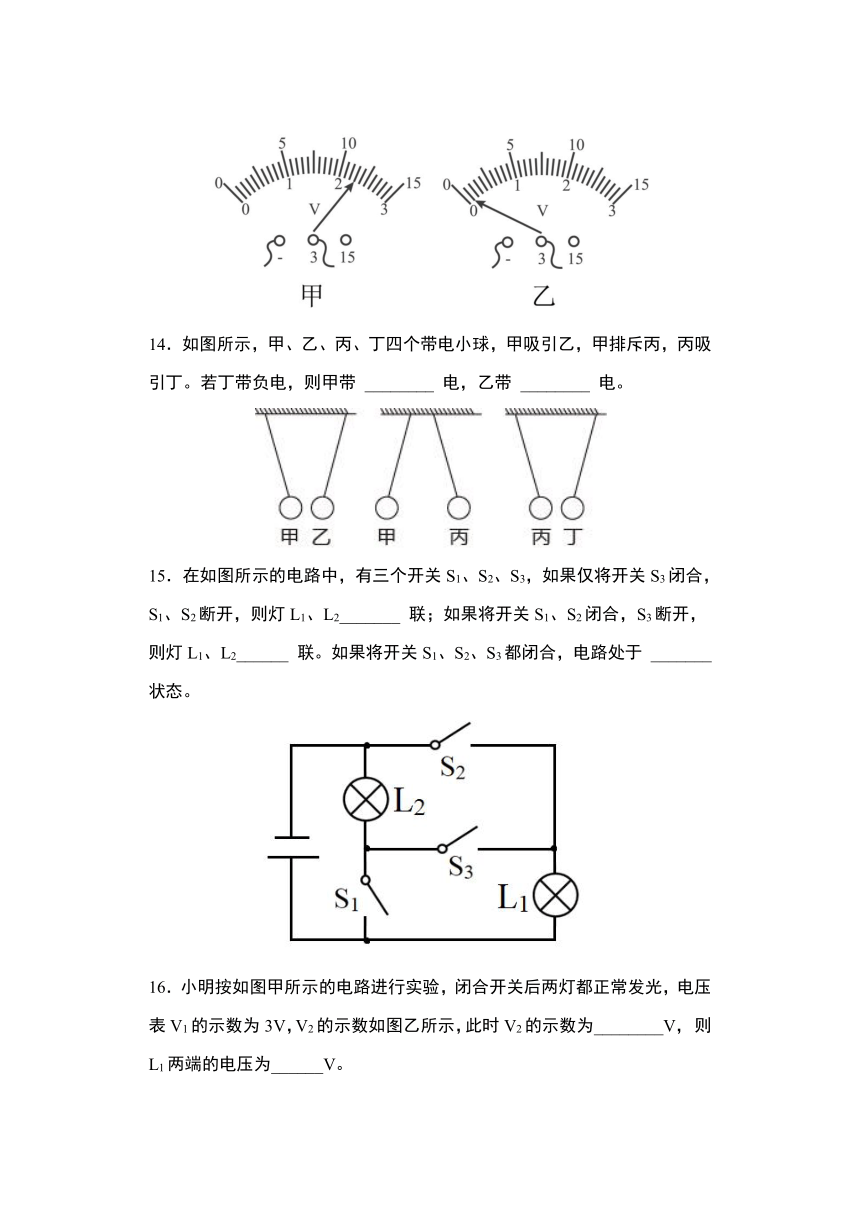 0 5 10 15
0 1 2 3
V
- 3 15
甲

0 5 10 15
0 1 2 3
V
- 3 15
乙

14．如图所示，甲、乙、丙、丁四个带电小球，甲吸引乙，甲排斥丙，丙吸引丁。若丁带负电，则甲带 ________ 电，乙带 ________ 电。

甲 乙 甲 丙 丙 丁

15．在如图所示的电路中，有三个开关 $S_1$、$S_2$、$S_3$，如果仅将开关 $S_3$ 闭合，$S_1$、$S_2$ 断开，则灯 $L_1$、$L_2$_______ 联；如果将开关 $S_1$、$S_2$ 闭合，$S_3$ 断开，则灯 $L_1$、$L_2$______ 联。如果将开关 $S_1$、$S_2$、$S_3$ 都闭合，电路处于 _______ 状态。

$S_2$
$L_2$
$S_3$
$S_1$
$L_1$

16．小明按如图甲所示的电路进行实验，闭合开关后两灯都正常发光，电压表 $V_1$ 的示数为 3V，$V_2$ 的示数如图乙所示，此时 $V_2$ 的示数为________V，则 $L_1$ 两端的电压为______V。